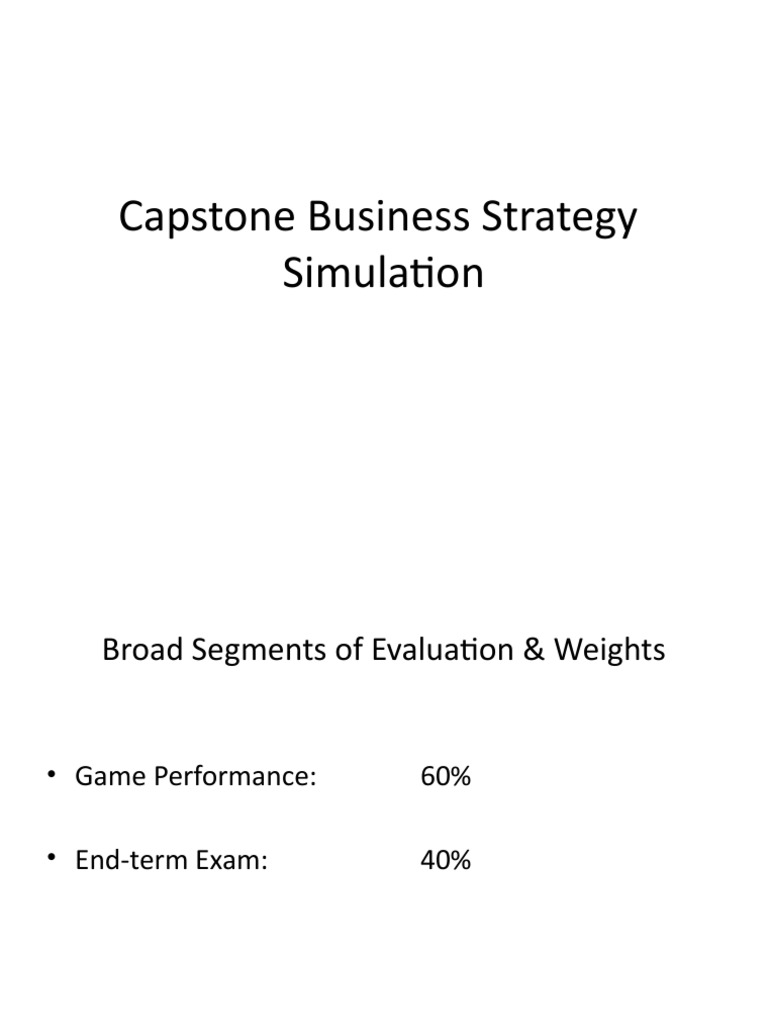 Capstone Business Strategy Simulation

Broad Segments of Evaluation & Weights

• Game Performance: 60%

• End-term Exam: 40%